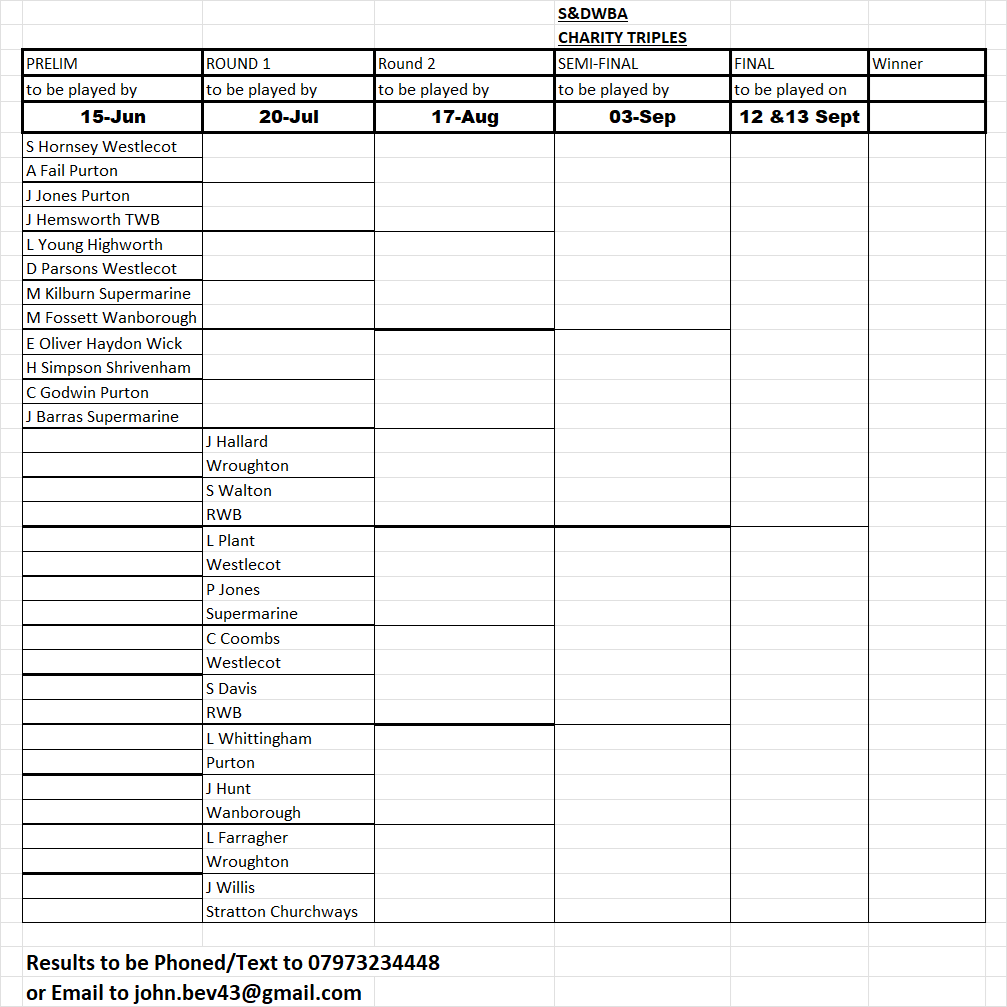 S&DWBA
CHARITY TRIPLES

| PRELIM | ROUND 1 | Round 2 | SEMI-FINAL | FINAL | Winner |
|---|---|---|---|---|---|
| to be played by | to be played by | to be played by | to be played by | to be played on | |
| 15-Jun | 20-Jul | 17-Aug | 03-Sep | 12 &13 Sept | |
| S Hornsey Westlecot | | | | | |
| A Fail Purton | | | | | |
| J Jones Purton | | | | | |
| J Hemsworth TWB | | | | | |
| L Young Highworth | | | | | |
| D Parsons Westlecot | | | | | |
| M Kilburn Supermarine | | | | | |
| M Fossett Wanborough | | | | | |
| E Oliver Haydon Wick | | | | | |
| H Simpson Shrivenham | | | | | |
| C Godwin Purton | | | | | |
| J Barras Supermarine | | | | | |
| | J Hallard | | | | |
| | Wroughton | | | | |
| | S Walton | | | | |
| | RWB | | | | |
| | L Plant | | | | |
| | Westlecot | | | | |
| | P Jones | | | | |
| | Supermarine | | | | |
| | C Coombs | | | | |
| | Westlecot | | | | |
| | S Davis | | | | |
| | RWB | | | | |
| | L Whittingham | | | | |
| | Purton | | | | |
| | J Hunt | | | | |
| | Wanborough | | | | |
| | L Farragher | | | | |
| | Wroughton | | | | |
| | J Willis | | | | |
| | Stratton Churchways | | | | |

Results to be Phoned/Text to 07973234448
or Email to john.bev43@gmail.com